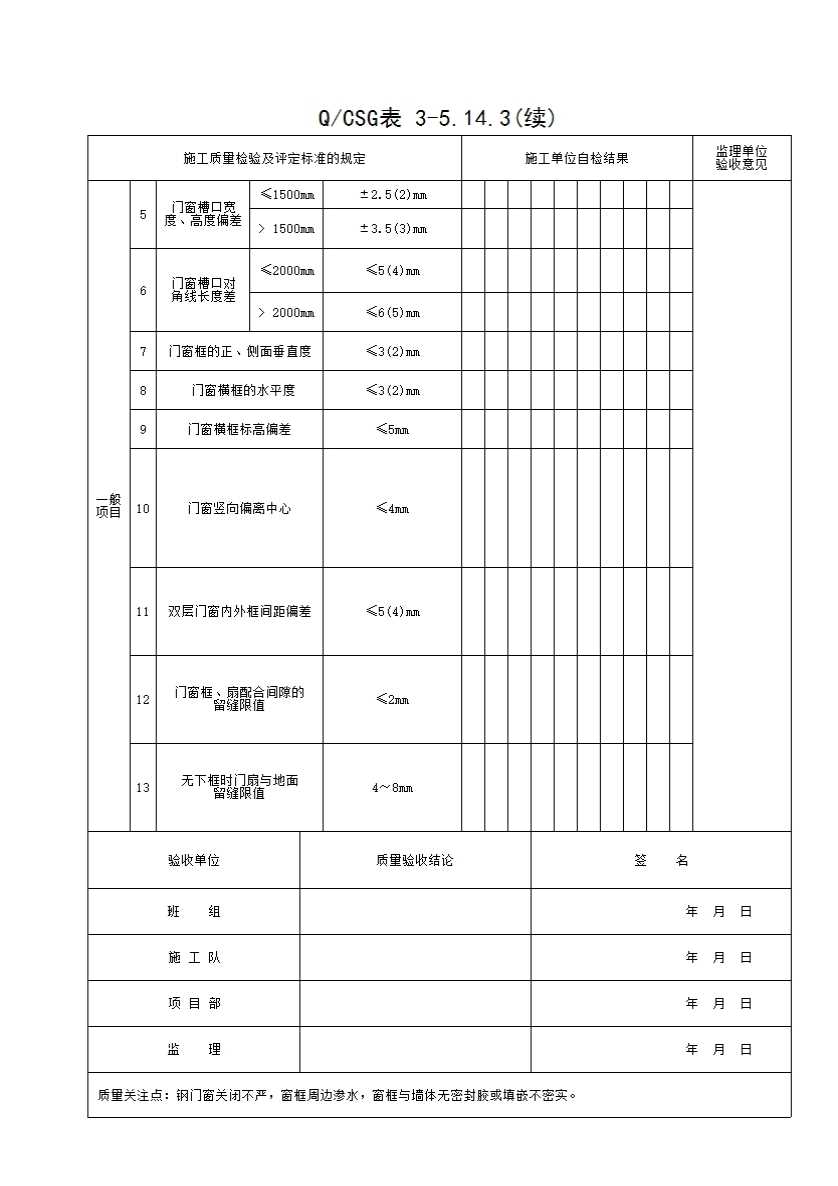 Q/CSG表 3-5.14.3(续)

| 施工质量检验及评定标准的规定 | | | | | 施工单位自检结果 | 监理单位验收意见 |
|---|---|---|---|---|---|---|
| 一般项目 | 5 | 门窗槽口宽度、高度偏差 | ≤1500mm | ±2.5(2)mm | | |
| | | | > 1500mm | ±3.5(3)mm | | |
| | 6 | 门窗槽口对角线长度差 | ≤2000mm | ≤5(4)mm | | |
| | | | > 2000mm | ≤6(5)mm | | |
| | 7 | 门窗框的正、侧面垂直度 | | ≤3(2)mm | | |
| | 8 | 门窗横框的水平度 | | ≤3(2)mm | | |
| | 9 | 门窗横框标高偏差 | | ≤5mm | | |
| | 10 | 门窗竖向偏离中心 | | ≤4mm | | |
| | 11 | 双层门窗内外框间距偏差 | | ≤5(4)mm | | |
| | 12 | 门窗框、扇配合间隙的留缝限值 | | ≤2mm | | |
| | 13 | 无下框时门扇与地面留缝限值 | | 4～8mm | | |

| 验收单位 | 质量验收结论 | 签 名 |
|---|---|---|
| 班 组 | | 年 月 日 |
| 施 工 队 | | 年 月 日 |
| 项 目 部 | | 年 月 日 |
| 监 理 | | 年 月 日 |

质量关注点：钢门窗关闭不严，窗框周边渗水，窗框与墙体无密封胶或填嵌不密实。